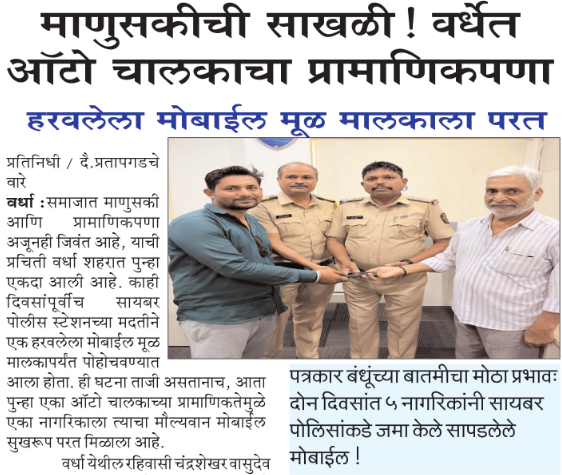 माणुसकीची साखळी ! वर्धेत ऑटो चालकाचा प्रामाणिकपणा

हरवलेला मोबाईल मूळ मालकाला परत

प्रतिनिधी / दै.प्रतापगडचे वारे

वर्धा :समाजात माणुसकी आणि प्रामाणिकपणा अजूनही जिवंत आहे, याची प्रचिती वर्धा शहरात पुन्हा एकदा आली आहे. काही दिवसांपूर्वीच सायबर पोलीस स्टेशनच्या मदतीने एक हरवलेला मोबाईल मूळ मालकापर्यंत पोहोचवण्यात आला होता. ही घटना ताजी असतानाच, आता पुन्हा एका ऑटो चालकाच्या प्रामाणिकतेमुळे एका नागरिकाला त्याचा मौल्यवान मोबाईल सुखरूप परत मिळाला आहे.

वर्धा येथील रहिवासी चंद्रशेखर वासुदेव

पत्रकार बंधूंच्या बातमीचा मोठा प्रभावः दोन दिवसांत ५ नागरिकांनी सायबर पोलिसांकडे जमा केले सापडलेले मोबाईल !